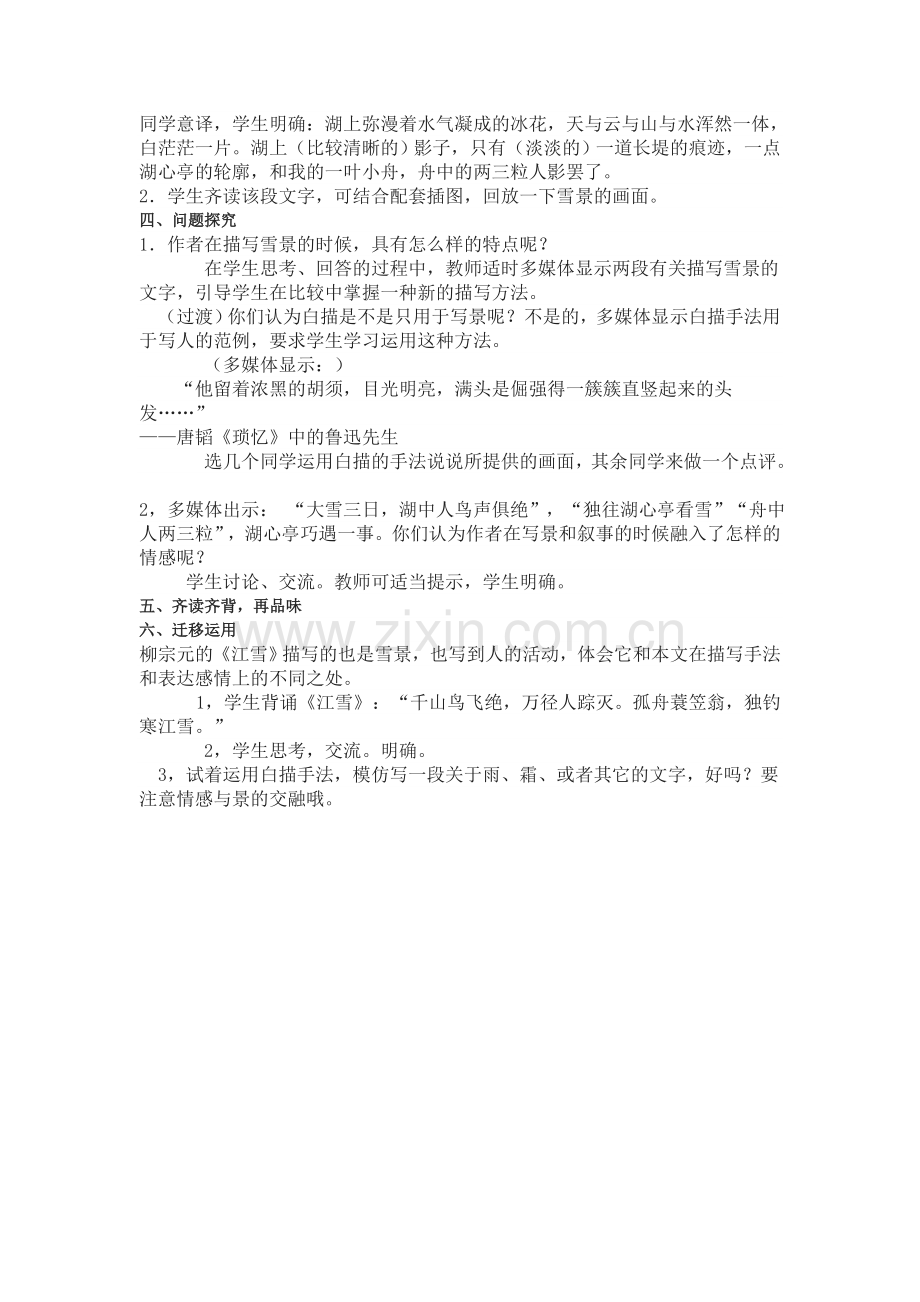 同学意译，学生明确：湖上弥漫着水气凝成的冰花，天与云与山与水浑然一体，白茫茫一片。湖上（比较清晰的）影子，只有（淡淡的）一道长堤的痕迹，一点湖心亭的轮廓，和我的一叶小舟，舟中的两三粒人影罢了。

2．学生齐读该段文字，可结合配套插图，回放一下雪景的画面。

四、问题探究

1．作者在描写雪景的时候，具有怎么样的特点呢？

在学生思考、回答的过程中，教师适时多媒体显示两段有关描写雪景的文字，引导学生在比较中掌握一种新的描写方法。

（过渡）你们认为白描是不是只用于写景呢？不是的，多媒体显示白描手法用于写人的范例，要求学生学习运用这种方法。

（多媒体显示：）

“他留着浓黑的胡须，目光明亮，满头是倔强得一簇簇直竖起来的头发……”

——唐韬《琐忆》中的鲁迅先生

选几个同学运用白描的手法说说所提供的画面，其余同学来做一个点评。

2，多媒体出示：“大雪三日，湖中人鸟声俱绝”，“独往湖心亭看雪”“舟中人两三粒”，湖心亭巧遇一事。你们认为作者在写景和叙事的时候融入了怎样的情感呢？

学生讨论、交流。教师可适当提示，学生明确。

五、齐读齐背，再品味

六、迁移运用

柳宗元的《江雪》描写的也是雪景，也写到人的活动，体会它和本文在描写手法和表达感情上的不同之处。

1，学生背诵《江雪》：“千山鸟飞绝，万径人踪灭。孤舟蓑笠翁，独钓寒江雪。”

2，学生思考，交流。明确。

3，试着运用白描手法，模仿写一段关于雨、霜、或者其它的文字，好吗？要注意情感与景的交融哦。

www.zixin.com.cn